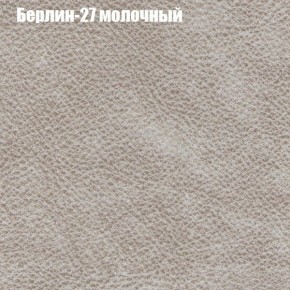 Берлин-27 молочный